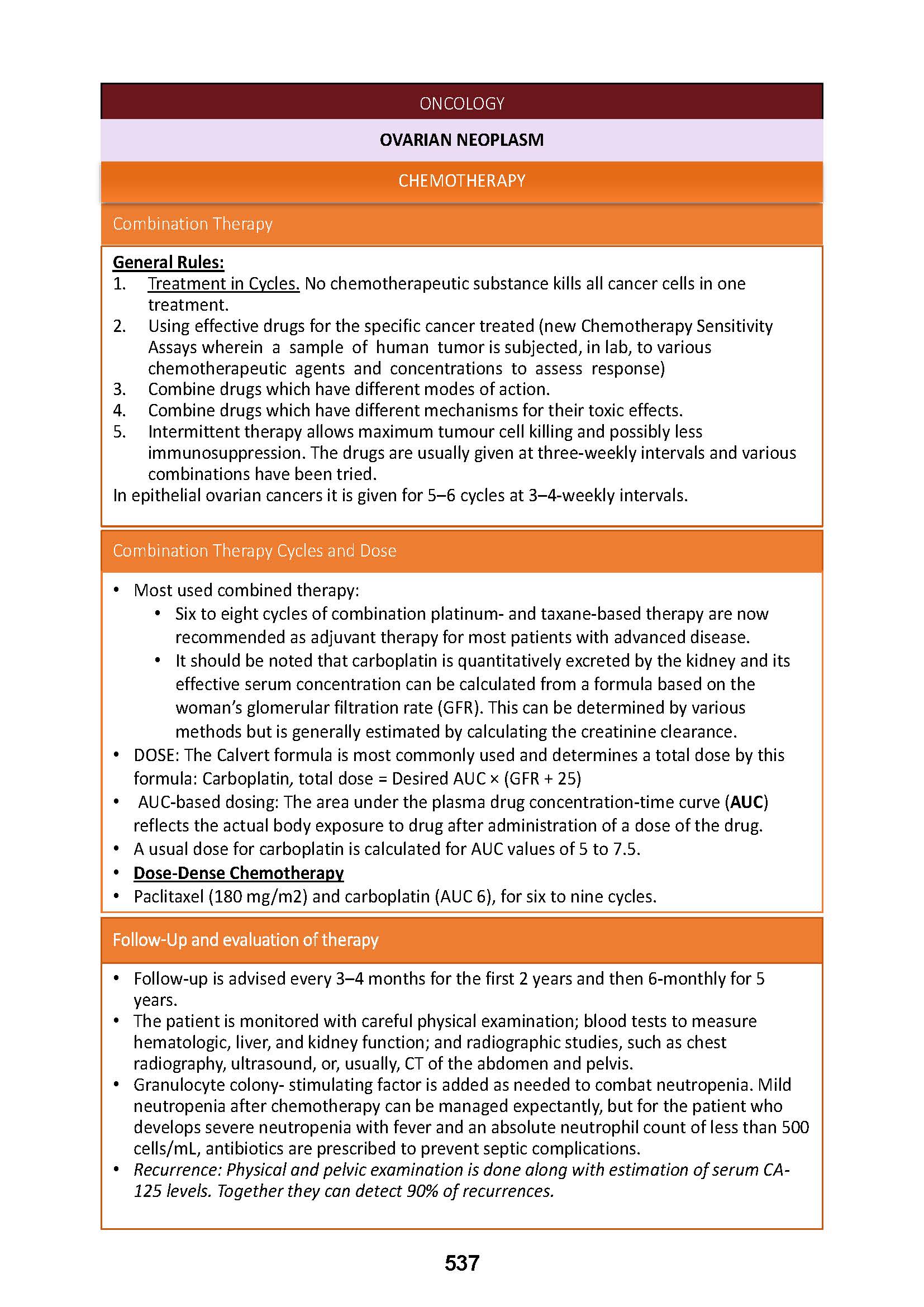 ONCOLOGY

OVARIAN NEOPLASM

CHEMOTHERAPY

Combination Therapy

General Rules:
1. Treatment in Cycles. No chemotherapeutic substance kills all cancer cells in one treatment.
2. Using effective drugs for the specific cancer treated (new Chemotherapy Sensitivity Assays wherein a sample of human tumor is subjected, in lab, to various chemotherapeutic agents and concentrations to assess response)
3. Combine drugs which have different modes of action.
4. Combine drugs which have different mechanisms for their toxic effects.
5. Intermittent therapy allows maximum tumour cell killing and possibly less immunosuppression. The drugs are usually given at three-weekly intervals and various combinations have been tried.
In epithelial ovarian cancers it is given for 5–6 cycles at 3–4-weekly intervals.

Combination Therapy Cycles and Dose

• Most used combined therapy:
  • Six to eight cycles of combination platinum- and taxane-based therapy are now recommended as adjuvant therapy for most patients with advanced disease.
  • It should be noted that carboplatin is quantitatively excreted by the kidney and its effective serum concentration can be calculated from a formula based on the woman's glomerular filtration rate (GFR). This can be determined by various methods but is generally estimated by calculating the creatinine clearance.
• DOSE: The Calvert formula is most commonly used and determines a total dose by this formula: Carboplatin, total dose = Desired AUC × (GFR + 25)
• AUC-based dosing: The area under the plasma drug concentration-time curve (AUC) reflects the actual body exposure to drug after administration of a dose of the drug.
• A usual dose for carboplatin is calculated for AUC values of 5 to 7.5.
• Dose-Dense Chemotherapy
• Paclitaxel (180 mg/m2) and carboplatin (AUC 6), for six to nine cycles.

Follow-Up and evaluation of therapy

• Follow-up is advised every 3–4 months for the first 2 years and then 6-monthly for 5 years.
• The patient is monitored with careful physical examination; blood tests to measure hematologic, liver, and kidney function; and radiographic studies, such as chest radiography, ultrasound, or, usually, CT of the abdomen and pelvis.
• Granulocyte colony- stimulating factor is added as needed to combat neutropenia. Mild neutropenia after chemotherapy can be managed expectantly, but for the patient who develops severe neutropenia with fever and an absolute neutrophil count of less than 500 cells/mL, antibiotics are prescribed to prevent septic complications.
• Recurrence: Physical and pelvic examination is done along with estimation of serum CA-125 levels. Together they can detect 90% of recurrences.

537